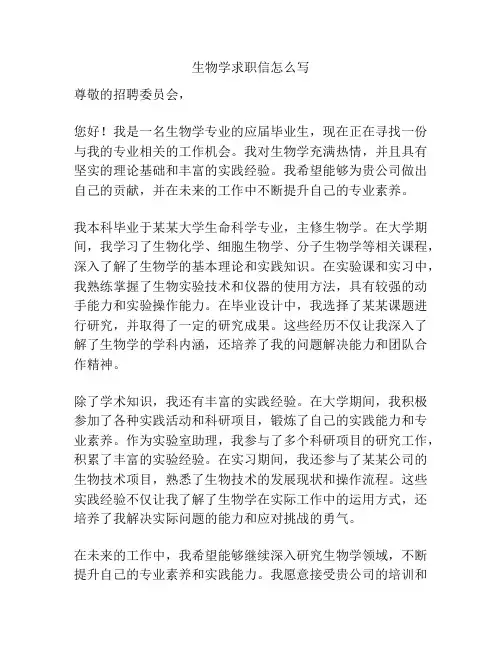 生物学求职信怎么写

尊敬的招聘委员会，

您好！我是一名生物学专业的应届毕业生，现在正在寻找一份与我的专业相关的工作机会。我对生物学充满热情，并且具有坚实的理论基础和丰富的实践经验。我希望能够为贵公司做出自己的贡献，并在未来的工作中不断提升自己的专业素养。

我本科毕业于某某大学生命科学专业，主修生物学。在大学期间，我学习了生物化学、细胞生物学、分子生物学等相关课程，深入了解了生物学的基本理论和实践知识。在实验课和实习中，我熟练掌握了生物实验技术和仪器的使用方法，具有较强的动手能力和实验操作能力。在毕业设计中，我选择了某某课题进行研究，并取得了一定的研究成果。这些经历不仅让我深入了解了生物学的学科内涵，还培养了我的问题解决能力和团队合作精神。

除了学术知识，我还有丰富的实践经验。在大学期间，我积极参加了各种实践活动和科研项目，锻炼了自己的实践能力和专业素养。作为实验室助理，我参与了多个科研项目的研究工作，积累了丰富的实验经验。在实习期间，我还参与了某某公司的生物技术项目，熟悉了生物技术的发展现状和操作流程。这些实践经验不仅让我了解了生物学在实际工作中的运用方式，还培养了我解决实际问题的能力和应对挑战的勇气。

在未来的工作中，我希望能够继续深入研究生物学领域，不断提升自己的专业素养和实践能力。我愿意接受贵公司的培训和